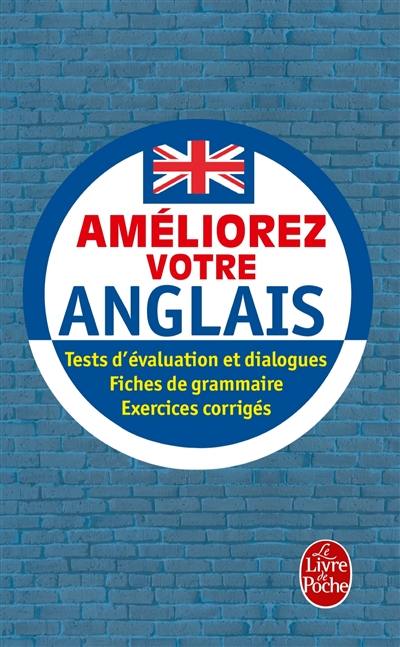 AMÉLIOREZ VOTRE ANGLAIS

Tests d'évaluation et dialogues
Fiches de grammaire
Exercices corrigés

Le Livre de Poche